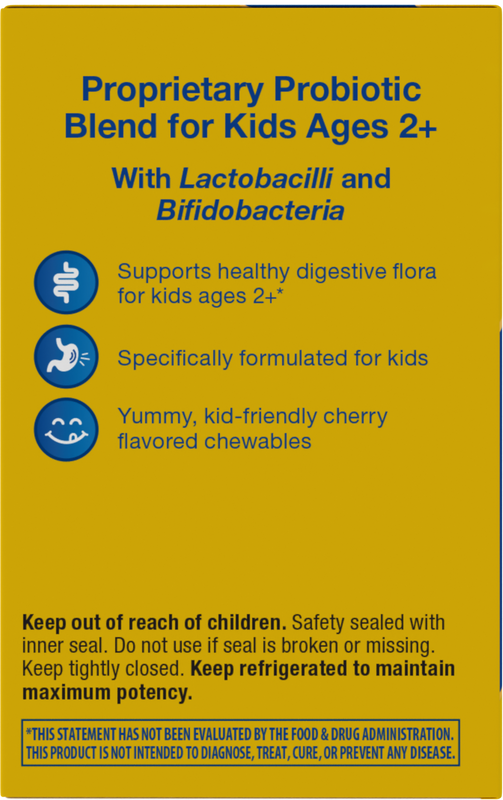 Proprietary Probiotic Blend for Kids Ages 2+

With Lactobacilli and Bifidobacteria

Supports healthy digestive flora for kids ages 2+*

Specifically formulated for kids

Yummy, kid-friendly cherry flavored chewables

Keep out of reach of children. Safety sealed with inner seal. Do not use if seal is broken or missing. Keep tightly closed. Keep refrigerated to maintain maximum potency.

*THIS STATEMENT HAS NOT BEEN EVALUATED BY THE FOOD & DRUG ADMINISTRATION. THIS PRODUCT IS NOT INTENDED TO DIAGNOSE, TREAT, CURE, OR PREVENT ANY DISEASE.